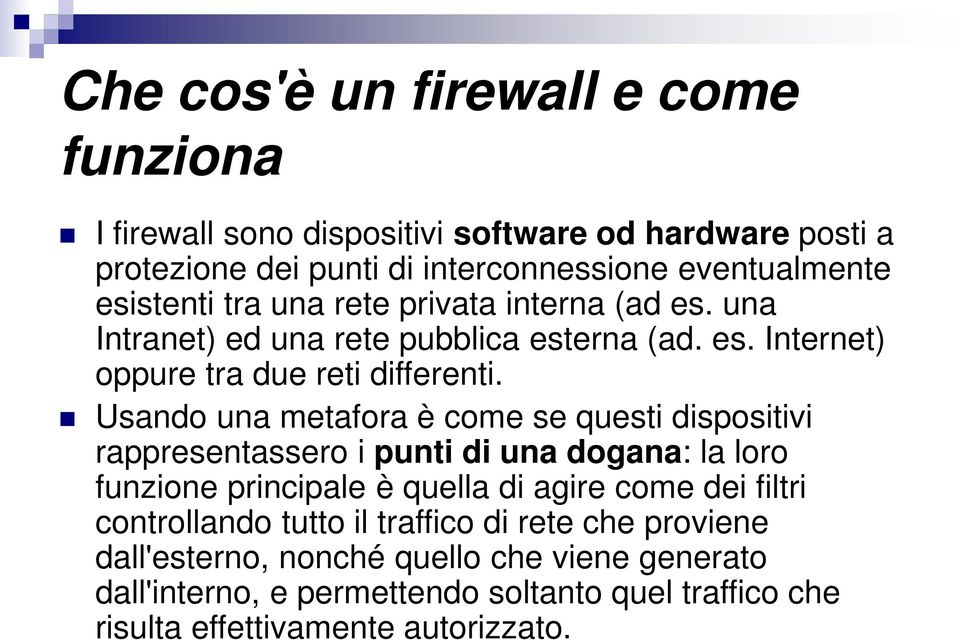 Che cos'è un firewall e come funziona

I firewall sono dispositivi software od hardware posti a protezione dei punti di interconnessione eventualmente esistenti tra una rete privata interna (ad es. una Intranet) ed una rete pubblica esterna (ad. es. Internet) oppure tra due reti differenti.

Usando una metafora è come se questi dispositivi rappresentassero i punti di una dogana: la loro funzione principale è quella di agire come dei filtri controllando tutto il traffico di rete che proviene dall'esterno, nonché quello che viene generato dall'interno, e permettendo soltanto quel traffico che risulta effettivamente autorizzato.